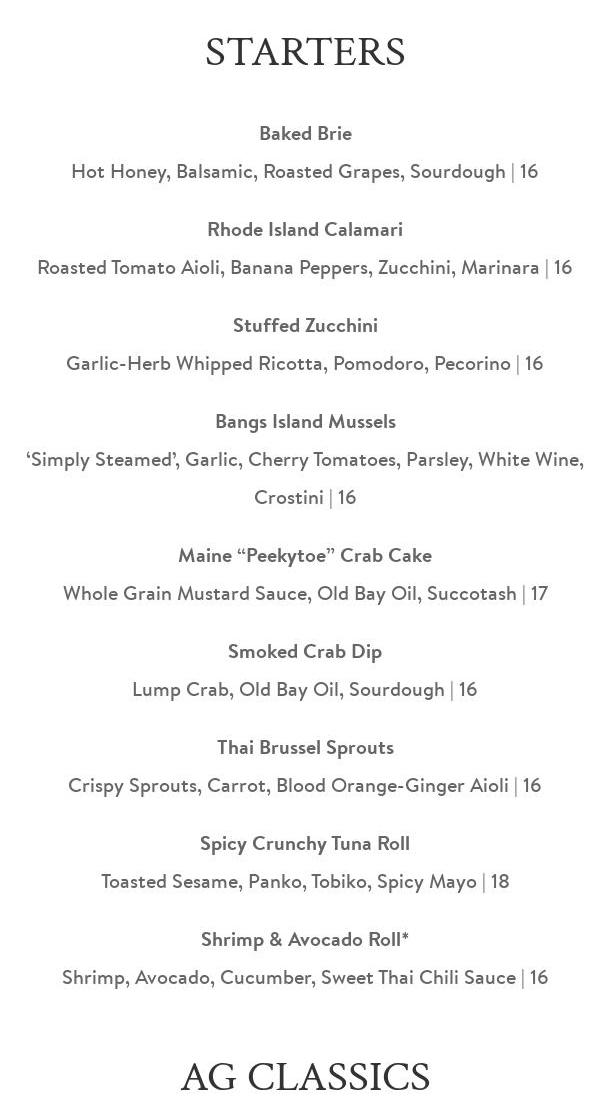 STARTERS

Baked Brie
Hot Honey, Balsamic, Roasted Grapes, Sourdough | 16

Rhode Island Calamari
Roasted Tomato Aioli, Banana Peppers, Zucchini, Marinara | 16

Stuffed Zucchini
Garlic-Herb Whipped Ricotta, Pomodoro, Pecorino | 16

Bangs Island Mussels
'Simply Steamed', Garlic, Cherry Tomatoes, Parsley, White Wine, Crostini | 16

Maine "Peekytoe" Crab Cake
Whole Grain Mustard Sauce, Old Bay Oil, Succotash | 17

Smoked Crab Dip
Lump Crab, Old Bay Oil, Sourdough | 16

Thai Brussel Sprouts
Crispy Sprouts, Carrot, Blood Orange-Ginger Aioli | 16

Spicy Crunchy Tuna Roll
Toasted Sesame, Panko, Tobiko, Spicy Mayo | 18

Shrimp & Avocado Roll*
Shrimp, Avocado, Cucumber, Sweet Thai Chili Sauce | 16

AG CLASSICS